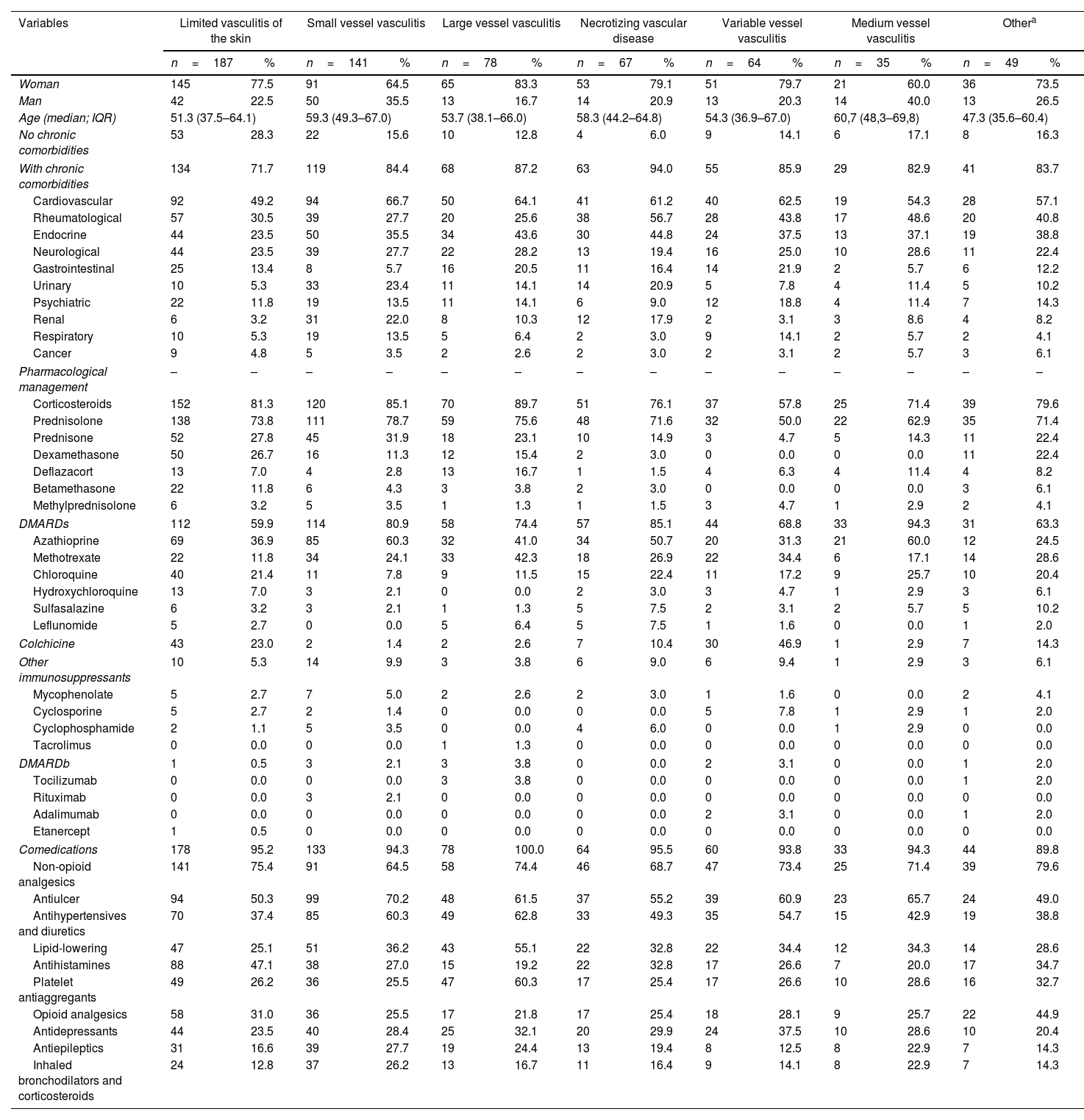 | Variables | Limited vasculitis of the skin | | Small vessel vasculitis | | Large vessel vasculitis | | Necrotizing vascular disease | | Variable vessel vasculitis | | Medium vessel vasculitis | | Other$^a$ | |
|---|---|---|---|---|---|---|---|---|---|---|---|---|---|---|
| | n = 187 | % | n = 141 | % | n = 78 | % | n = 67 | % | n = 64 | % | n = 35 | % | n = 49 | % |
| Woman | 145 | 77.5 | 91 | 64.5 | 65 | 83.3 | 53 | 79.1 | 51 | 79.7 | 21 | 60.0 | 36 | 73.5 |
| Man | 42 | 22.5 | 50 | 35.5 | 13 | 16.7 | 14 | 20.9 | 13 | 20.3 | 14 | 40.0 | 13 | 26.5 |
| Age (median; IQR) | 51.3 (37.5–64.1) | | 59.3 (49.3–67.0) | | 53.7 (38.1–66.0) | | 58.3 (44.2–64.8) | | 54.3 (36.9–67.0) | | 60,7 (48,3–69,8) | | 47.3 (35.6–60.4) | |
| No chronic comorbidities | 53 | 28.3 | 22 | 15.6 | 10 | 12.8 | 4 | 6.0 | 9 | 14.1 | 6 | 17.1 | 8 | 16.3 |
| With chronic comorbidities | 134 | 71.7 | 119 | 84.4 | 68 | 87.2 | 63 | 94.0 | 55 | 85.9 | 29 | 82.9 | 41 | 83.7 |
| Cardiovascular | 92 | 49.2 | 94 | 66.7 | 50 | 64.1 | 41 | 61.2 | 40 | 62.5 | 19 | 54.3 | 28 | 57.1 |
| Rheumatological | 57 | 30.5 | 39 | 27.7 | 20 | 25.6 | 38 | 56.7 | 28 | 43.8 | 17 | 48.6 | 20 | 40.8 |
| Endocrine | 44 | 23.5 | 50 | 35.5 | 34 | 43.6 | 30 | 44.8 | 24 | 37.5 | 13 | 37.1 | 19 | 38.8 |
| Neurological | 44 | 23.5 | 39 | 27.7 | 22 | 28.2 | 13 | 19.4 | 16 | 25.0 | 10 | 28.6 | 11 | 22.4 |
| Gastrointestinal | 25 | 13.4 | 8 | 5.7 | 16 | 20.5 | 11 | 16.4 | 14 | 21.9 | 2 | 5.7 | 6 | 12.2 |
| Urinary | 10 | 5.3 | 33 | 23.4 | 11 | 14.1 | 14 | 20.9 | 5 | 7.8 | 4 | 11.4 | 5 | 10.2 |
| Psychiatric | 22 | 11.8 | 19 | 13.5 | 11 | 14.1 | 6 | 9.0 | 12 | 18.8 | 4 | 11.4 | 7 | 14.3 |
| Renal | 6 | 3.2 | 31 | 22.0 | 8 | 10.3 | 12 | 17.9 | 2 | 3.1 | 3 | 8.6 | 4 | 8.2 |
| Respiratory | 10 | 5.3 | 19 | 13.5 | 5 | 6.4 | 2 | 3.0 | 9 | 14.1 | 2 | 5.7 | 2 | 4.1 |
| Cancer | 9 | 4.8 | 5 | 3.5 | 2 | 2.6 | 2 | 3.0 | 2 | 3.1 | 2 | 5.7 | 3 | 6.1 |
| Pharmacological management | – | – | – | – | – | – | – | – | – | – | – | – | – | – |
| Corticosteroids | 152 | 81.3 | 120 | 85.1 | 70 | 89.7 | 51 | 76.1 | 37 | 57.8 | 25 | 71.4 | 39 | 79.6 |
| Prednisolone | 138 | 73.8 | 111 | 78.7 | 59 | 75.6 | 48 | 71.6 | 32 | 50.0 | 22 | 62.9 | 35 | 71.4 |
| Prednisone | 52 | 27.8 | 45 | 31.9 | 18 | 23.1 | 10 | 14.9 | 3 | 4.7 | 5 | 14.3 | 11 | 22.4 |
| Dexamethasone | 50 | 26.7 | 16 | 11.3 | 12 | 15.4 | 2 | 3.0 | 0 | 0.0 | 0 | 0.0 | 11 | 22.4 |
| Deflazacort | 13 | 7.0 | 4 | 2.8 | 13 | 16.7 | 1 | 1.5 | 4 | 6.3 | 4 | 11.4 | 4 | 8.2 |
| Betamethasone | 22 | 11.8 | 6 | 4.3 | 3 | 3.8 | 2 | 3.0 | 0 | 0.0 | 0 | 0.0 | 3 | 6.1 |
| Methylprednisolone | 6 | 3.2 | 5 | 3.5 | 1 | 1.3 | 1 | 1.5 | 3 | 4.7 | 1 | 2.9 | 2 | 4.1 |
| DMARDs | 112 | 59.9 | 114 | 80.9 | 58 | 74.4 | 57 | 85.1 | 44 | 68.8 | 33 | 94.3 | 31 | 63.3 |
| Azathioprine | 69 | 36.9 | 85 | 60.3 | 32 | 41.0 | 34 | 50.7 | 20 | 31.3 | 21 | 60.0 | 12 | 24.5 |
| Methotrexate | 22 | 11.8 | 34 | 24.1 | 33 | 42.3 | 18 | 26.9 | 22 | 34.4 | 6 | 17.1 | 14 | 28.6 |
| Chloroquine | 40 | 21.4 | 11 | 7.8 | 9 | 11.5 | 15 | 22.4 | 11 | 17.2 | 9 | 25.7 | 10 | 20.4 |
| Hydroxychloroquine | 13 | 7.0 | 3 | 2.1 | 0 | 0.0 | 2 | 3.0 | 3 | 4.7 | 1 | 2.9 | 3 | 6.1 |
| Sulfasalazine | 6 | 3.2 | 3 | 2.1 | 1 | 1.3 | 5 | 7.5 | 2 | 3.1 | 2 | 5.7 | 5 | 10.2 |
| Leflunomide | 5 | 2.7 | 0 | 0.0 | 5 | 6.4 | 5 | 7.5 | 1 | 1.6 | 0 | 0.0 | 1 | 2.0 |
| Colchicine | 43 | 23.0 | 2 | 1.4 | 2 | 2.6 | 7 | 10.4 | 30 | 46.9 | 1 | 2.9 | 7 | 14.3 |
| Other immunosuppressants | 10 | 5.3 | 14 | 9.9 | 3 | 3.8 | 6 | 9.0 | 6 | 9.4 | 1 | 2.9 | 3 | 6.1 |
| Mycophenolate | 5 | 2.7 | 7 | 5.0 | 2 | 2.6 | 2 | 3.0 | 1 | 1.6 | 0 | 0.0 | 2 | 4.1 |
| Cyclosporine | 5 | 2.7 | 2 | 1.4 | 0 | 0.0 | 0 | 0.0 | 5 | 7.8 | 1 | 2.9 | 1 | 2.0 |
| Cyclophosphamide | 2 | 1.1 | 5 | 3.5 | 0 | 0.0 | 4 | 6.0 | 0 | 0.0 | 1 | 2.9 | 0 | 0.0 |
| Tacrolimus | 0 | 0.0 | 0 | 0.0 | 1 | 1.3 | 0 | 0.0 | 0 | 0.0 | 0 | 0.0 | 0 | 0.0 |
| DMARDb | 1 | 0.5 | 3 | 2.1 | 3 | 3.8 | 0 | 0.0 | 2 | 3.1 | 0 | 0.0 | 1 | 2.0 |
| Tocilizumab | 0 | 0.0 | 0 | 0.0 | 3 | 3.8 | 0 | 0.0 | 0 | 0.0 | 0 | 0.0 | 1 | 2.0 |
| Rituximab | 0 | 0.0 | 3 | 2.1 | 0 | 0.0 | 0 | 0.0 | 0 | 0.0 | 0 | 0.0 | 0 | 0.0 |
| Adalimumab | 0 | 0.0 | 0 | 0.0 | 0 | 0.0 | 0 | 0.0 | 2 | 3.1 | 0 | 0.0 | 1 | 2.0 |
| Etanercept | 1 | 0.5 | 0 | 0.0 | 0 | 0.0 | 0 | 0.0 | 0 | 0.0 | 0 | 0.0 | 0 | 0.0 |
| Comedications | 178 | 95.2 | 133 | 94.3 | 78 | 100.0 | 64 | 95.5 | 60 | 93.8 | 33 | 94.3 | 44 | 89.8 |
| Non-opioid analgesics | 141 | 75.4 | 91 | 64.5 | 58 | 74.4 | 46 | 68.7 | 47 | 73.4 | 25 | 71.4 | 39 | 79.6 |
| Antiulcer | 94 | 50.3 | 99 | 70.2 | 48 | 61.5 | 37 | 55.2 | 39 | 60.9 | 23 | 65.7 | 24 | 49.0 |
| Antihypertensives and diuretics | 70 | 37.4 | 85 | 60.3 | 49 | 62.8 | 33 | 49.3 | 35 | 54.7 | 15 | 42.9 | 19 | 38.8 |
| Lipid-lowering | 47 | 25.1 | 51 | 36.2 | 43 | 55.1 | 22 | 32.8 | 22 | 34.4 | 12 | 34.3 | 14 | 28.6 |
| Antihistamines | 88 | 47.1 | 38 | 27.0 | 15 | 19.2 | 22 | 32.8 | 17 | 26.6 | 7 | 20.0 | 17 | 34.7 |
| Platelet antiaggregants | 49 | 26.2 | 36 | 25.5 | 47 | 60.3 | 17 | 25.4 | 17 | 26.6 | 10 | 28.6 | 16 | 32.7 |
| Opioid analgesics | 58 | 31.0 | 36 | 25.5 | 17 | 21.8 | 17 | 25.4 | 18 | 28.1 | 9 | 25.7 | 22 | 44.9 |
| Antidepressants | 44 | 23.5 | 40 | 28.4 | 25 | 32.1 | 20 | 29.9 | 24 | 37.5 | 10 | 28.6 | 10 | 20.4 |
| Antiepileptics | 31 | 16.6 | 39 | 27.7 | 19 | 24.4 | 13 | 19.4 | 8 | 12.5 | 8 | 22.9 | 7 | 14.3 |
| Inhaled bronchodilators and corticosteroids | 24 | 12.8 | 37 | 26.2 | 13 | 16.7 | 11 | 16.4 | 9 | 14.1 | 8 | 22.9 | 7 | 14.3 |